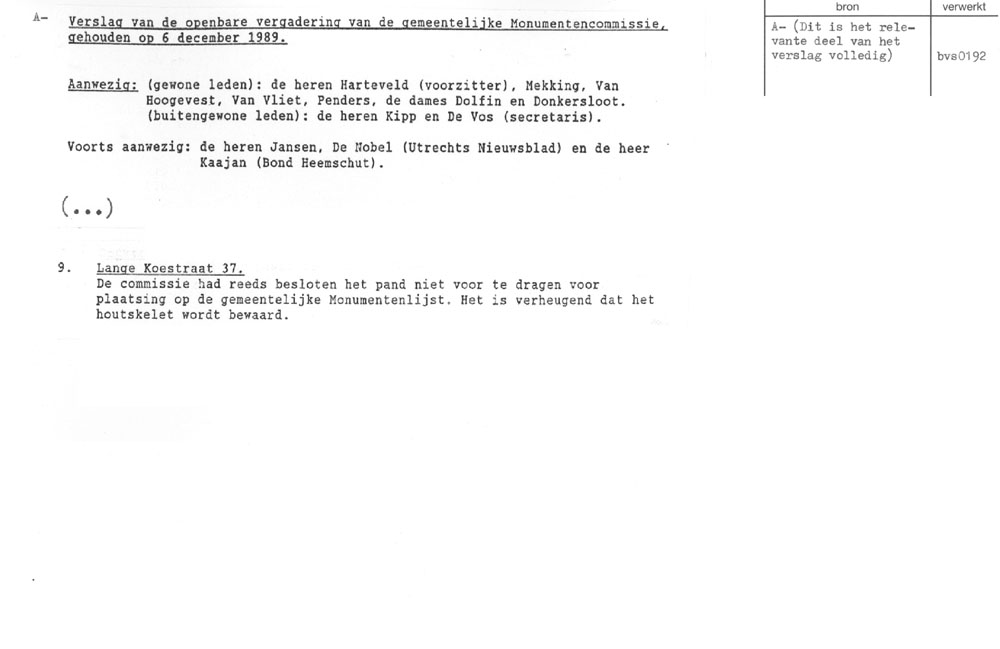 A- Verslag van de openbare vergadering van de gemeentelijke Monumentencommissie, gehouden op 6 december 1989.

Aanwezig: (gewone leden): de heren Harteveld (voorzitter), Mekking, Van Hoogevest, Van Vliet, Penders, de dames Dolfin en Donkersloot. (buitengewone leden): de heren Kipp en De Vos (secretaris).

Voorts aanwezig: de heren Jansen, De Nobel (Utrechts Nieuwsblad) en de heer Kaajan (Bond Heemschut).

(...)

9. Lange Koestraat 37.
De commissie had reeds besloten het pand niet voor te dragen voor plaatsing op de gemeentelijke Monumentenlijst. Het is verheugend dat het houtskelet wordt bewaard.

| bron | verwerkt |
|---|---|
| A- (Dit is het relevante deel van het verslag volledig) | bvs0192 |